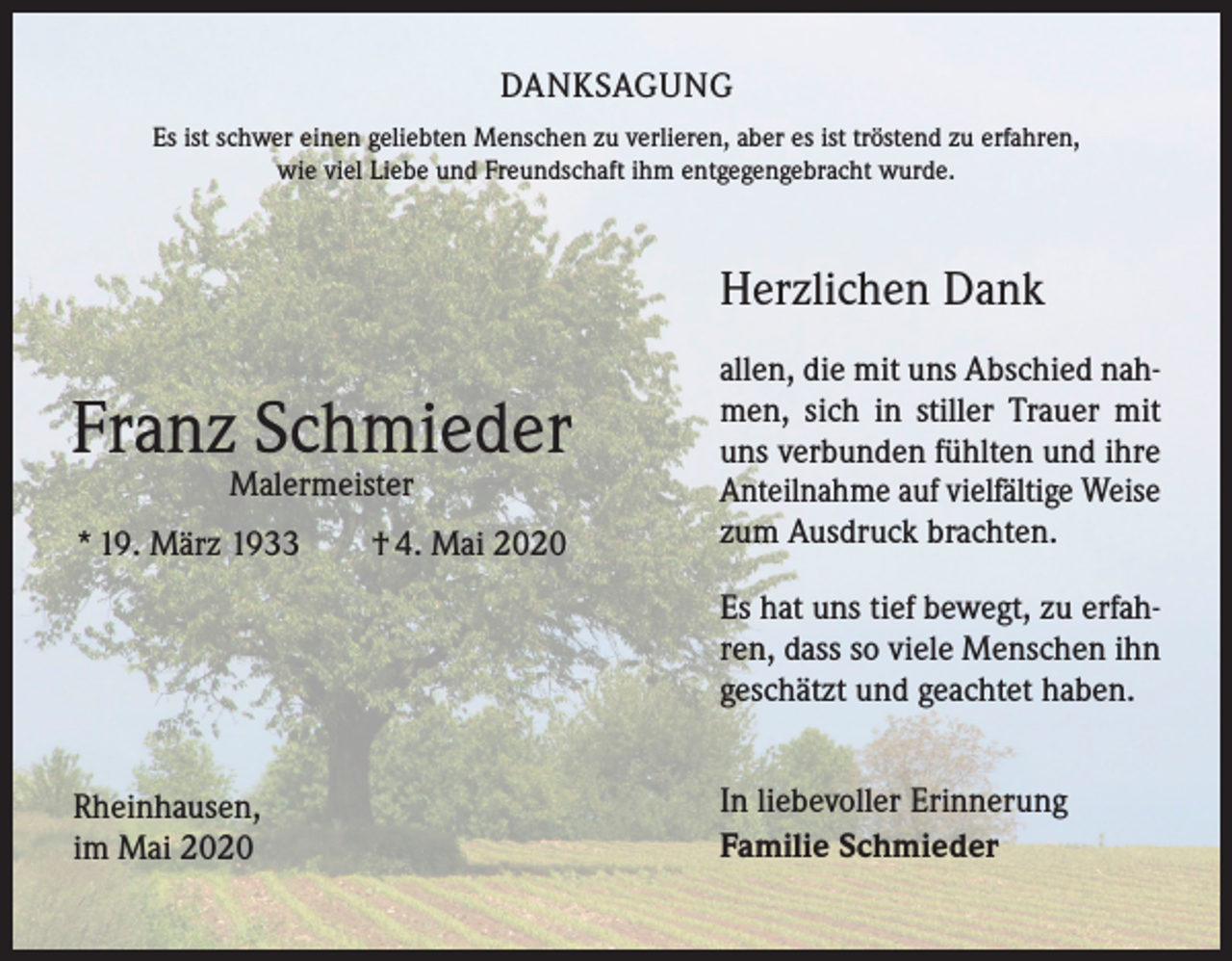 DANKSAGUNG

Es ist schwer einen geliebten Menschen zu verlieren, aber es ist tröstend zu erfahren, wie viel Liebe und Freundschaft ihm entgegengebracht wurde.

Franz Schmieder
Malermeister
* 19. März 1933 † 4. Mai 2020

Rheinhausen,
im Mai 2020

Herzlichen Dank

allen, die mit uns Abschied nahmen, sich in stiller Trauer mit uns verbunden fühlten und ihre Anteilnahme auf vielfältige Weise zum Ausdruck brachten.

Es hat uns tief bewegt, zu erfahren, dass so viele Menschen ihn geschätzt und geachtet haben.

In liebevoller Erinnerung
Familie Schmieder